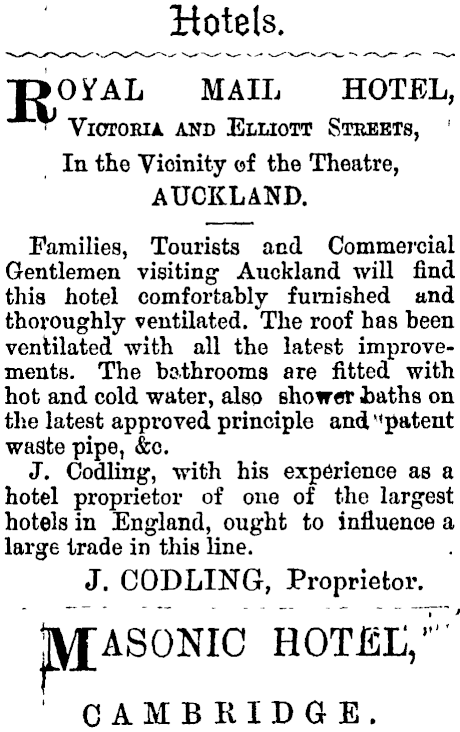 Hotels.

ROYAL MAIL HOTEL,
VICTORIA AND ELLIOTT STREETS,
In the Vicinity of the Theatre,
AUCKLAND.

Families, Tourists and Commercial Gentlemen visiting Auckland will find this hotel comfortably furnished and thoroughly ventilated. The roof has been ventilated with all the latest improvements. The bathrooms are fitted with hot and cold water, also shower baths on the latest approved principle and patent waste pipe, &c.

J. Codling, with his experience as a hotel proprietor of one of the largest hotels in England, ought to influence a large trade in this line.

J. CODLING, Proprietor.

MASONIC HOTEL,

CAMBRIDGE.